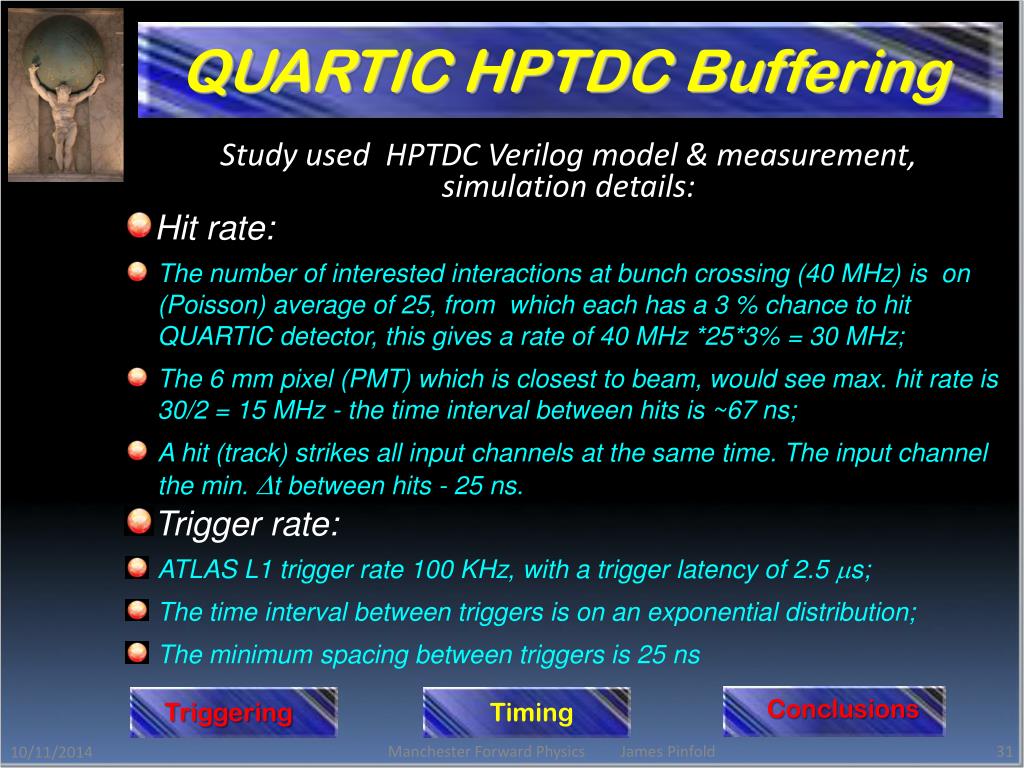 QUARTIC HPTDC Buffering

Study used HPTDC Verilog model & measurement, simulation details:

Hit rate:

The number of interested interactions at bunch crossing (40 MHz) is on (Poisson) average of 25, from which each has a 3 % chance to hit QUARTIC detector, this gives a rate of 40 MHz *25*3% = 30 MHz;

The 6 mm pixel (PMT) which is closest to beam, would see max. hit rate is 30/2 = 15 MHz - the time interval between hits is ~67 ns;

A hit (track) strikes all input channels at the same time. The input channel the min. $\Delta$t between hits - 25 ns.

Trigger rate:

ATLAS L1 trigger rate 100 KHz, with a trigger latency of 2.5 $\mu$s;

The time interval between triggers is on an exponential distribution;

The minimum spacing between triggers is 25 ns

Triggering

Timing

Conclusions

10/11/2014

Manchester Forward Physics James Pinfold

31